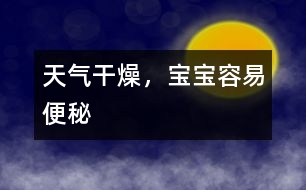 天气干燥，宝宝容易便秘